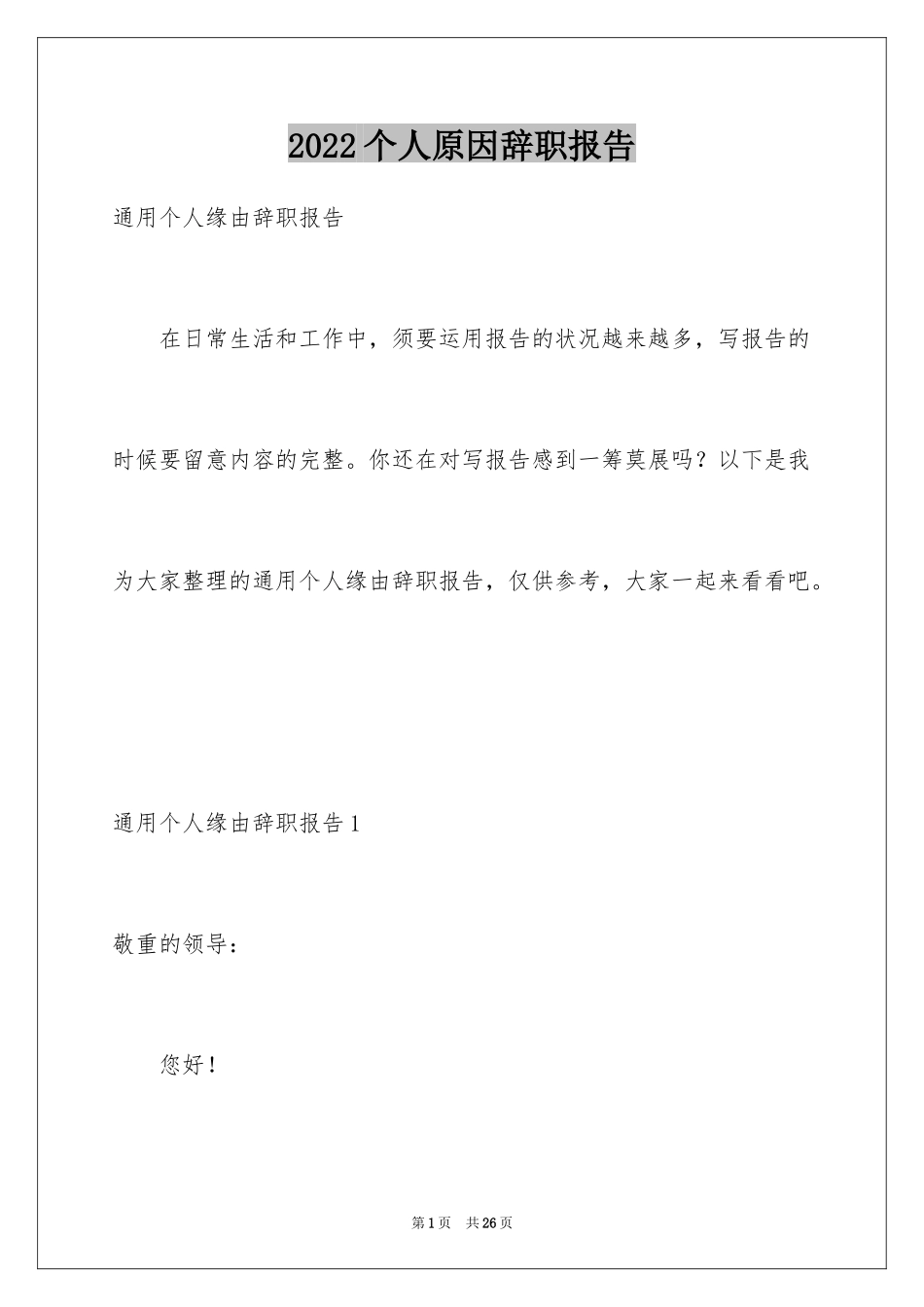 2022个人原因辞职报告

通用个人缘由辞职报告

在日常生活和工作中，须要运用报告的状况越来越多，写报告的时候要留意内容的完整。你还在对写报告感到一筹莫展吗？以下是我为大家整理的通用个人缘由辞职报告，仅供参考，大家一起来看看吧。

通用个人缘由辞职报告1

敬重的领导：

您好！

第1页 共26页